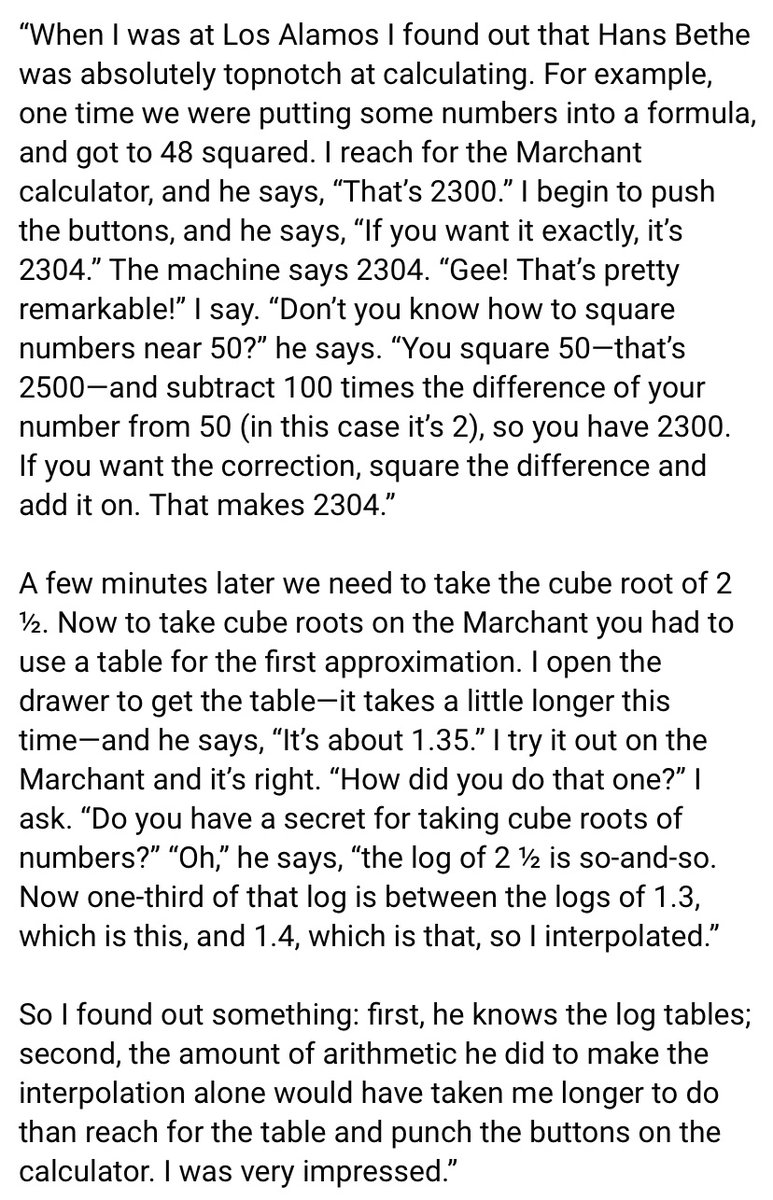 “When I was at Los Alamos I found out that Hans Bethe was absolutely topnotch at calculating. For example, one time we were putting some numbers into a formula, and got to 48 squared. I reach for the Marchant calculator, and he says, “That’s 2300.” I begin to push the buttons, and he says, “If you want it exactly, it’s 2304.” The machine says 2304. “Gee! That’s pretty remarkable!” I say. “Don’t you know how to square numbers near 50?” he says. “You square 50—that’s 2500—and subtract 100 times the difference of your number from 50 (in this case it’s 2), so you have 2300. If you want the correction, square the difference and add it on. That makes 2304.”

A few minutes later we need to take the cube root of 2 ½. Now to take cube roots on the Marchant you had to use a table for the first approximation. I open the drawer to get the table—it takes a little longer this time—and he says, “It’s about 1.35.” I try it out on the Marchant and it’s right. “How did you do that one?” I ask. “Do you have a secret for taking cube roots of numbers?” “Oh,” he says, “the log of 2 ½ is so-and-so. Now one-third of that log is between the logs of 1.3, which is this, and 1.4, which is that, so I interpolated.”

So I found out something: first, he knows the log tables; second, the amount of arithmetic he did to make the interpolation alone would have taken me longer to do than reach for the table and punch the buttons on the calculator. I was very impressed.”